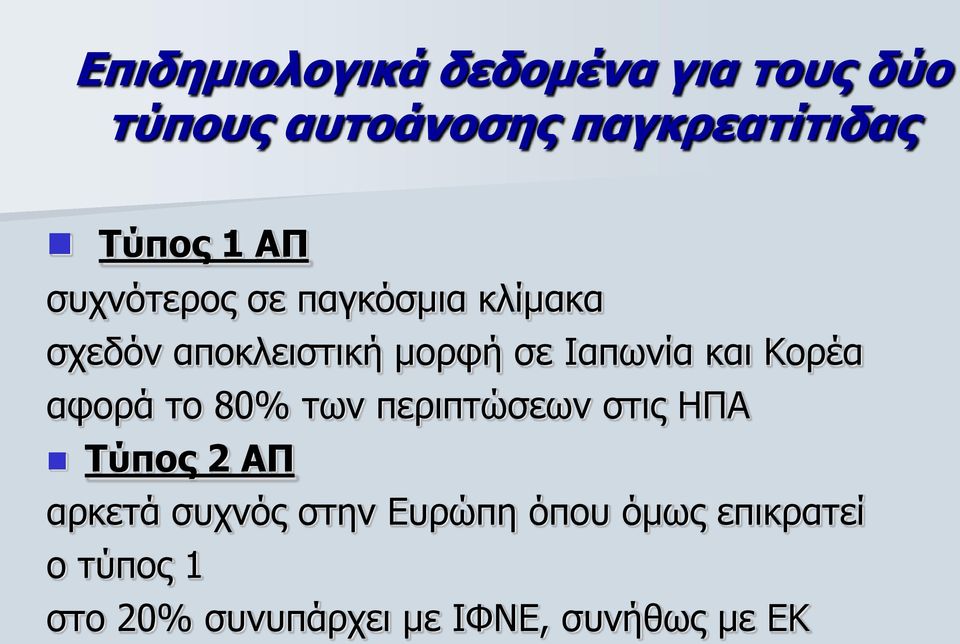 Επιδημιολογικά δεδομένα για τους δύο τύπους αυτοάνοσης παγκρεατίτιδας

Τύπος 1 ΑΠ
συχνότερος σε παγκόσμια κλίμακα
σχεδόν αποκλειστική μορφή σε Ιαπωνία και Κορέα
αφορά το 80% των περιπτώσεων στις ΗΠΑ

Τύπος 2 ΑΠ
αρκετά συχνός στην Ευρώπη όπου όμως επικρατεί ο τύπος 1
στο 20% συνυπάρχει με ΙΦΝΕ, συνήθως με ΕΚ